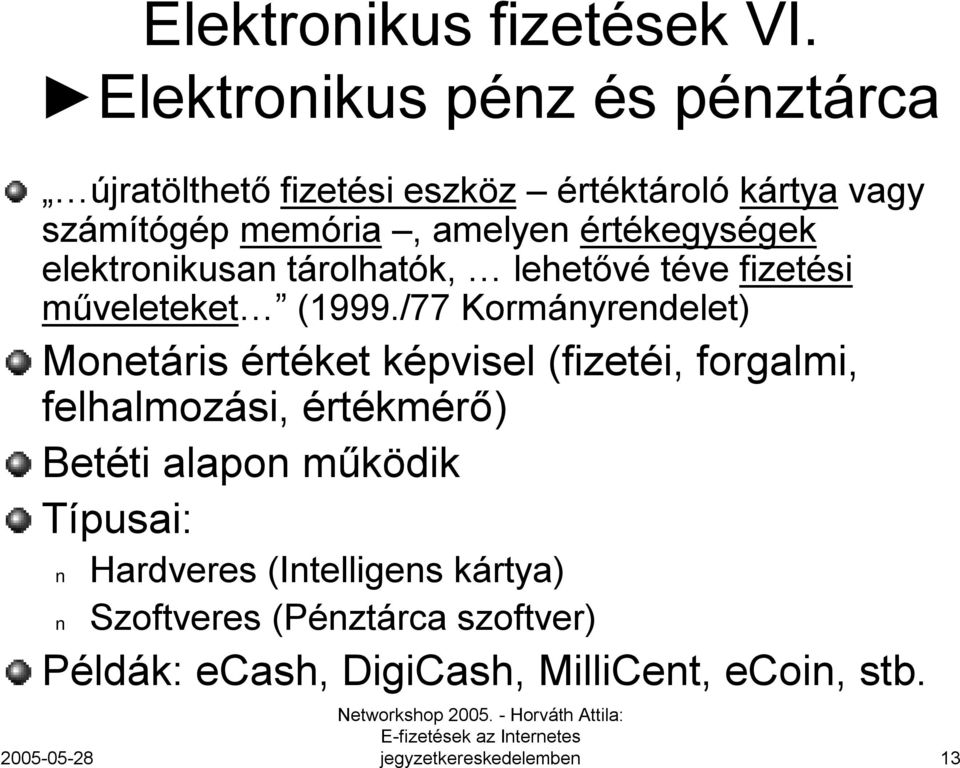 Elektronikus fizetések VI.

►Elektronikus pénz és pénztárca

„…újratölthető fizetési eszköz – értéktároló kártya vagy számítógép memória –, amelyen értékegységek elektronikusan tárolhatók, … lehetővé téve fizetési műveleteket…” (1999./77 Kormányrendelet)

Monetáris értéket képvisel (fizetéi, forgalmi, felhalmozási, értékmérő)

Betéti alapon működik

Típusai:

n Hardveres (Intelligens kártya)

n Szoftveres (Pénztárca szoftver)

Példák: eCash, DigiCash, MilliCent, eCoin, stb.

2005-05-28

Networkshop 2005. - Horváth Attila: E-fizetések az Internetes jegyzetkereskedelemben

13